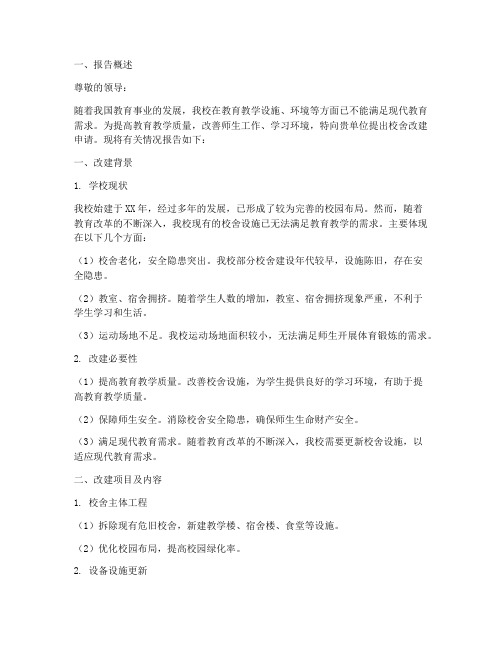 一、报告概述

尊敬的领导：

随着我国教育事业的发展，我校在教育教学设施、环境等方面已不能满足现代教育需求。为提高教育教学质量，改善师生工作、学习环境，特向贵单位提出校舍改建申请。现将有关情况报告如下：

一、改建背景

1. 学校现状

我校始建于XX年，经过多年的发展，已形成了较为完善的校园布局。然而，随着教育改革的不断深入，我校现有的校舍设施已无法满足教育教学的需求。主要体现在以下几个方面：

（1）校舍老化，安全隐患突出。我校部分校舍建设年代较早，设施陈旧，存在安全隐患。

（2）教室、宿舍拥挤。随着学生人数的增加，教室、宿舍拥挤现象严重，不利于学生学习和生活。

（3）运动场地不足。我校运动场地面积较小，无法满足师生开展体育锻炼的需求。

2. 改建必要性

（1）提高教育教学质量。改善校舍设施，为学生提供良好的学习环境，有助于提高教育教学质量。

（2）保障师生安全。消除校舍安全隐患，确保师生生命财产安全。

（3）满足现代教育需求。随着教育改革的不断深入，我校需要更新校舍设施，以适应现代教育需求。

二、改建项目及内容

1. 校舍主体工程

（1）拆除现有危旧校舍，新建教学楼、宿舍楼、食堂等设施。

（2）优化校园布局，提高校园绿化率。

2. 设备设施更新